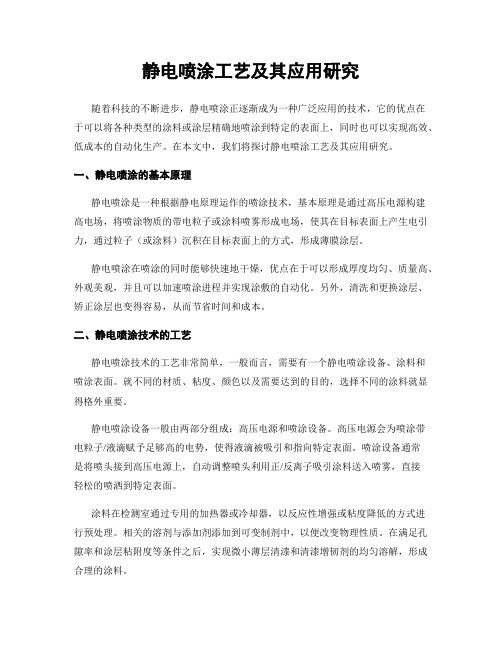 静电喷涂工艺及其应用研究

随着科技的不断进步，静电喷涂正逐渐成为一种广泛应用的技术，它的优点在于可以将各种类型的涂料或涂层精确地喷涂到特定的表面上，同时也可以实现高效、低成本的自动化生产。在本文中，我们将探讨静电喷涂工艺及其应用研究。

一、静电喷涂的基本原理

静电喷涂是一种根据静电原理运作的喷涂技术，基本原理是通过高压电源构建高电场，将喷涂物质的带电粒子或涂料喷雾形成电场，使其在目标表面上产生电引力，通过粒子（或涂料）沉积在目标表面上的方式，形成薄膜涂层。

静电喷涂在喷涂的同时能够快速地干燥，优点在于可以形成厚度均匀、质量高、外观美观，并且可以加速喷涂进程并实现涂敷的自动化。另外，清洗和更换涂层、矫正涂层也变得容易，从而节省时间和成本。

二、静电喷涂技术的工艺

静电喷涂技术的工艺非常简单，一般而言，需要有一个静电喷涂设备、涂料和喷涂表面。就不同的材质、粘度、颜色以及需要达到的目的，选择不同的涂料就显得格外重要。

静电喷涂设备一般由两部分组成：高压电源和喷涂设备。高压电源会为喷涂带电粒子/液滴赋予足够高的电势，使得液滴被吸引和指向特定表面。喷涂设备通常是将喷头接到高压电源上，自动调整喷头利用正/反离子吸引涂料送入喷雾，直接轻松的喷洒到特定表面。

涂料在检测室通过专用的加热器或冷却器，以反应性增强或粘度降低的方式进行预处理。相关的溶剂与添加剂添加到可变制剂中，以便改变物理性质。在满足孔隙率和涂层粘附度等条件之后，实现微小薄层清漆和清漆增韧剂的均匀溶解，形成合理的涂料。